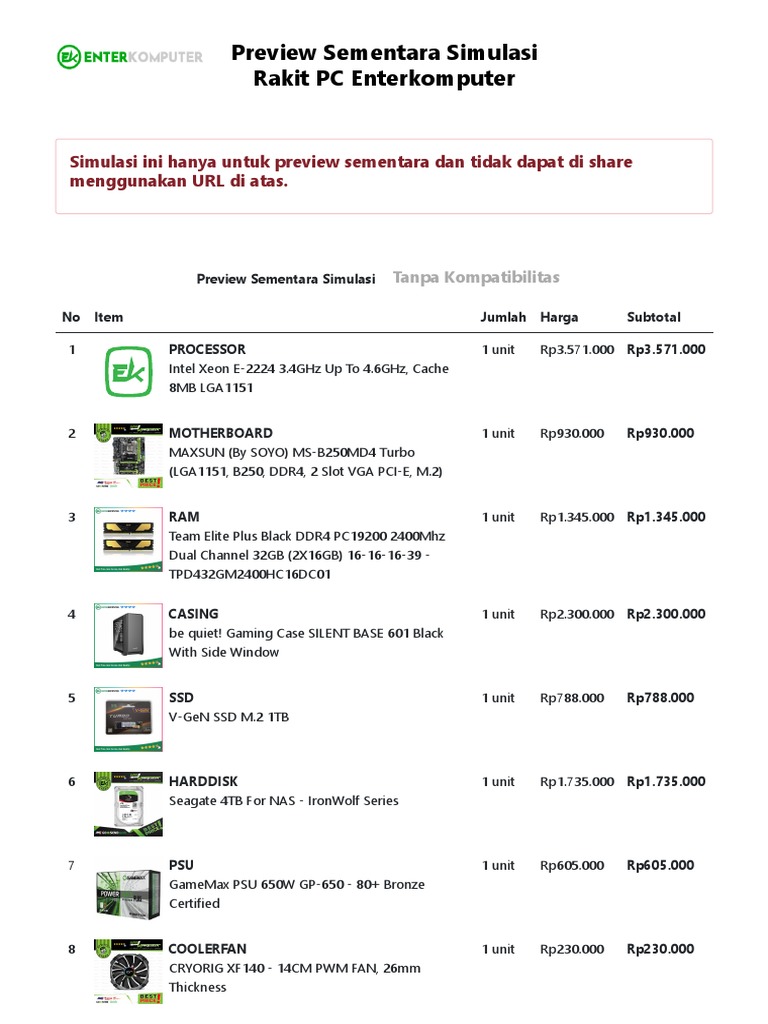 ENTERKOMPUTER

Preview Sementara Simulasi
Rakit PC Enterkomputer

Simulasi ini hanya untuk preview sementara dan tidak dapat di share menggunakan URL di atas.

Preview Sementara Simulasi Tanpa Kompatibilitas

| No | Item | Jumlah | Harga | Subtotal |
|---|---|---|---|---|
| 1 | PROCESSOR Intel Xeon E-2224 3.4GHz Up To 4.6GHz, Cache 8MB LGA1151 | 1 unit | Rp3.571.000 | Rp3.571.000 |
| 2 | MOTHERBOARD MAXSUN (By SOYO) MS-B250MD4 Turbo (LGA1151, B250, DDR4, 2 Slot VGA PCI-E, M.2) | 1 unit | Rp930.000 | Rp930.000 |
| 3 | RAM Team Elite Plus Black DDR4 PC19200 2400Mhz Dual Channel 32GB (2X16GB) 16-16-16-39 - TPD432GM2400HC16DC01 | 1 unit | Rp1.345.000 | Rp1.345.000 |
| 4 | CASING be quiet! Gaming Case SILENT BASE 601 Black With Side Window | 1 unit | Rp2.300.000 | Rp2.300.000 |
| 5 | SSD V-GeN SSD M.2 1TB | 1 unit | Rp788.000 | Rp788.000 |
| 6 | HARDDISK Seagate 4TB For NAS - IronWolf Series | 1 unit | Rp1.735.000 | Rp1.735.000 |
| 7 | PSU GameMax PSU 650W GP-650 - 80+ Bronze Certified | 1 unit | Rp605.000 | Rp605.000 |
| 8 | COOLERFAN CRYORIG XF140 - 14CM PWM FAN, 26mm Thickness | 1 unit | Rp230.000 | Rp230.000 |